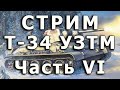 СТРИМ
Т-34 УЗТМ
Часть VI